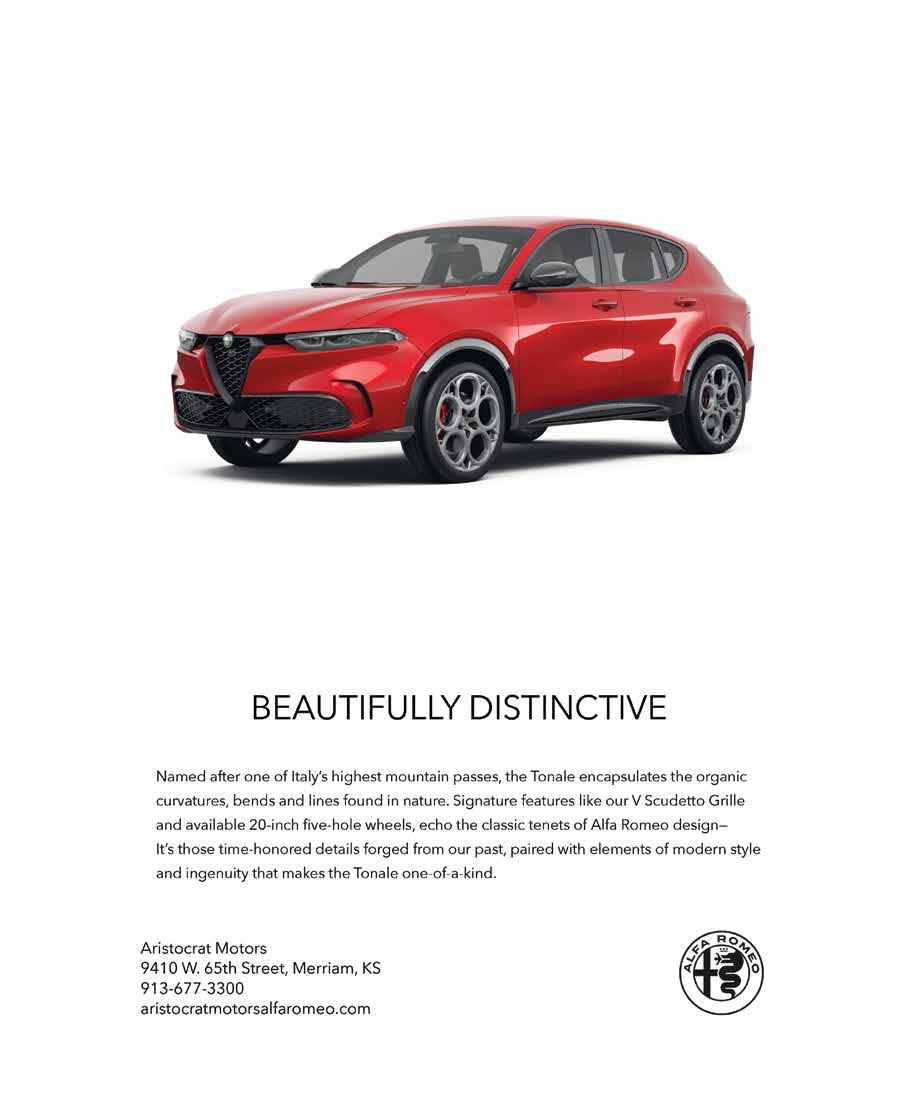 BEAUTIFULLY DISTINCTIVE

Named after one of Italy's highest mountain passes, the Tonale encapsulates the organic curvatures, bends and lines found in nature. Signature features like our V Scudetto Grille and available 20-inch five-hole wheels, echo the classic tenets of Alfa Romeo design— It's those time-honored details forged from our past, paired with elements of modern style and ingenuity that makes the Tonale one-of-a-kind.

Aristocrat Motors
9410 W. 65th Street, Merriam, KS
913-677-3300
aristocratmotorsalfaromeo.com

ALFA ROMEO